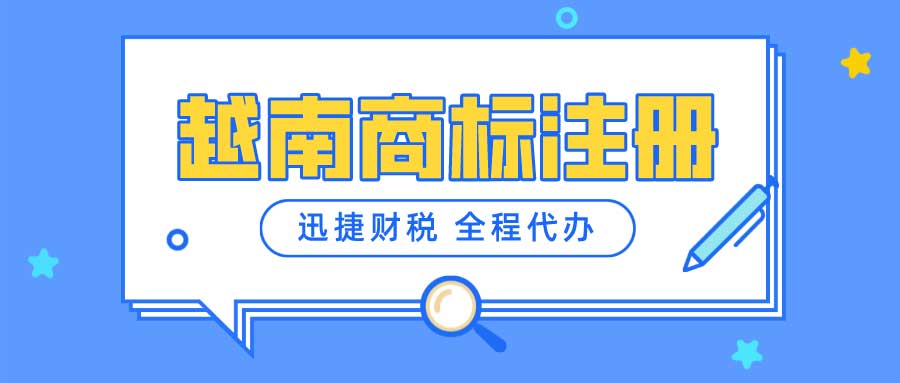 越南商标注册

迅捷财税 全程代办